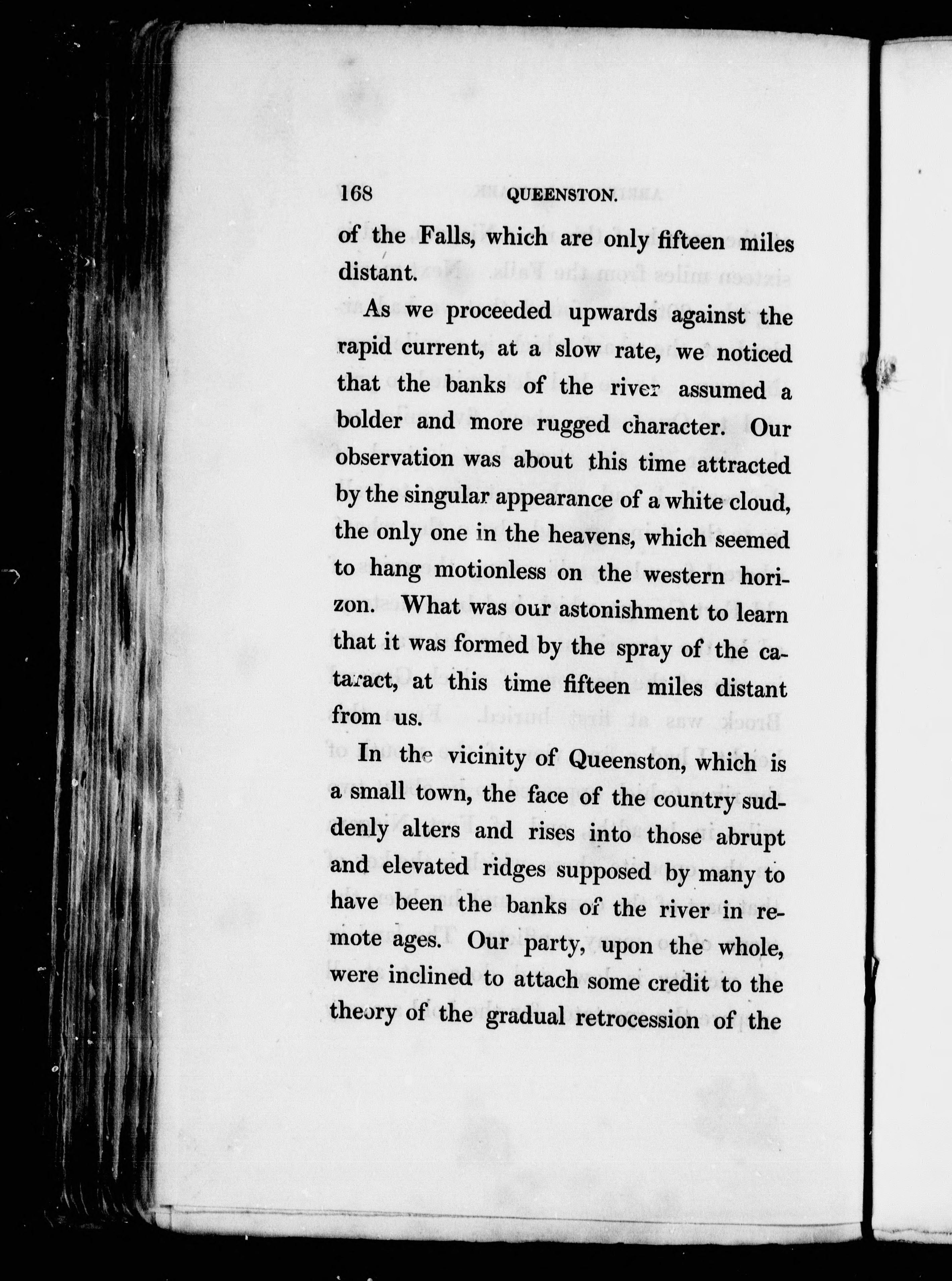 168 QUEENSTON.

of the Falls, which are only fifteen miles distant.

As we proceeded upwards against the rapid current, at a slow rate, we noticed that the banks of the river assumed a bolder and more rugged character. Our observation was about this time attracted by the singular appearance of a white cloud, the only one in the heavens, which seemed to hang motionless on the western horizon. What was our astonishment to learn that it was formed by the spray of the cataract, at this time fifteen miles distant from us.

In the vicinity of Queenston, which is a small town, the face of the country suddenly alters and rises into those abrupt and elevated ridges supposed by many to have been the banks of the river in remote ages. Our party, upon the whole, were inclined to attach some credit to the theory of the gradual retrocession of the